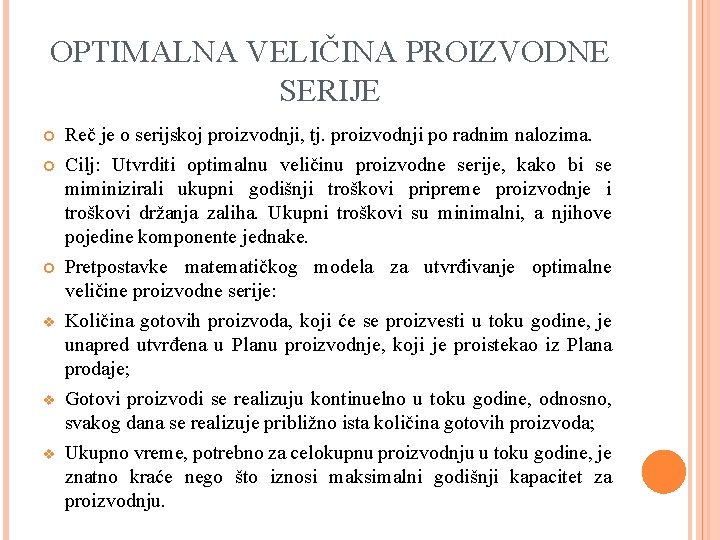 OPTIMALNA VELIČINA PROIZVODNE SERIJE

Reč je o serijskoj proizvodnji, tj. proizvodnji po radnim nalozima.

Cilj: Utvrditi optimalnu veličinu proizvodne serije, kako bi se miminizirali ukupni godišnji troškovi pripreme proizvodnje i troškovi držanja zaliha. Ukupni troškovi su minimalni, a njihove pojedine komponente jednake.

Pretpostavke matematičkog modela za utvrđivanje optimalne veličine proizvodne serije:

Količina gotovih proizvoda, koji će se proizvesti u toku godine, je unapred utvrđena u Planu proizvodnje, koji je proistekao iz Plana prodaje;

Gotovi proizvodi se realizuju kontinuelno u toku godine, odnosno, svakog dana se realizuje približno ista količina gotovih proizvoda;

Ukupno vreme, potrebno za celokupnu proizvodnju u toku godine, je znatno kraće nego što iznosi maksimalni godišnji kapacitet za proizvodnju.